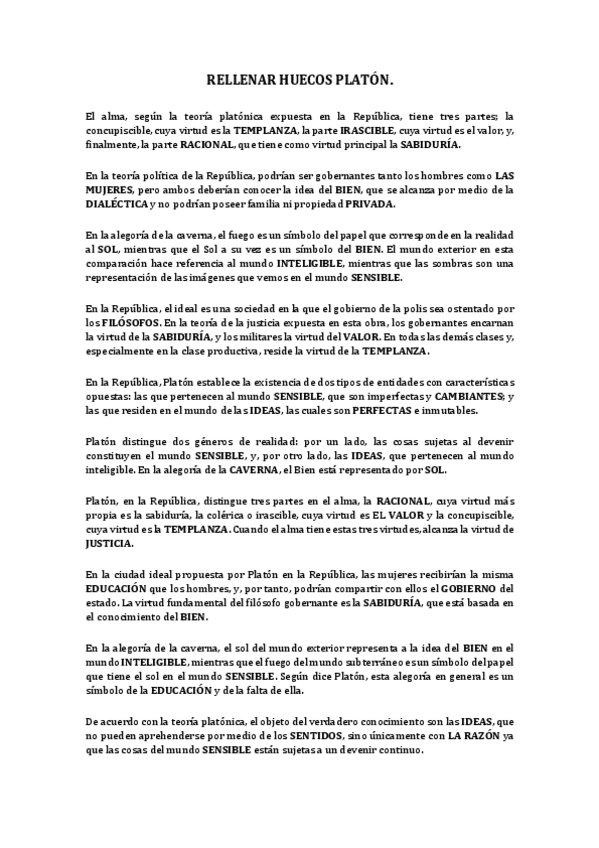 RELLENAR HUECOS PLATÓN.

El alma, según la teoría platónica expuesta en la República, tiene tres partes; la concupiscible, cuya virtud es la TEMPLANZA, la parte IRASCIBLE, cuya virtud es el valor, y, finalmente, la parte RACIONAL, que tiene como virtud principal la SABIDURÍA.

En la teoría política de la República, podrían ser gobernantes tanto los hombres como LAS MUJERES, pero ambos deberían conocer la idea del BIEN, que se alcanza por medio de la DIALÉCTICA y no podrían poseer familia ni propiedad PRIVADA.

En la alegoría de la caverna, el fuego es un símbolo del papel que corresponde en la realidad al SOL, mientras que el Sol a su vez es un símbolo del BIEN. El mundo exterior en esta comparación hace referencia al mundo INTELIGIBLE, mientras que las sombras son una representación de las imágenes que vemos en el mundo SENSIBLE.

En la República, el ideal es una sociedad en la que el gobierno de la polis sea ostentado por los FILÓSOFOS. En la teoría de la justicia expuesta en esta obra, los gobernantes encarnan la virtud de la SABIDURÍA, y los militares la virtud del VALOR. En todas las demás clases y, especialmente en la clase productiva, reside la virtud de la TEMPLANZA.

En la República, Platón establece la existencia de dos tipos de entidades con características opuestas: las que pertenecen al mundo SENSIBLE, que son imperfectas y CAMBIANTES; y las que residen en el mundo de las IDEAS, las cuales son PERFECTAS e inmutables.

Platón distingue dos géneros de realidad: por un lado, las cosas sujetas al devenir constituyen el mundo SENSIBLE, y, por otro lado, las IDEAS, que pertenecen al mundo inteligible. En la alegoría de la CAVERNA, el Bien está representado por SOL.

Platón, en la República, distingue tres partes en el alma, la RACIONAL, cuya virtud más propia es la sabiduría, la colérica o irascible, cuya virtud es EL VALOR y la concupiscible, cuya virtud es la TEMPLANZA. Cuando el alma tiene estas tres virtudes, alcanza la virtud de JUSTICIA.

En la ciudad ideal propuesta por Platón en la República, las mujeres recibirían la misma EDUCACIÓN que los hombres, y, por tanto, podrían compartir con ellos el GOBIERNO del estado. La virtud fundamental del filósofo gobernante es la SABIDURÍA, que está basada en el conocimiento del BIEN.

En la alegoría de la caverna, el sol del mundo exterior representa a la idea del BIEN en el mundo INTELIGIBLE, mientras que el fuego del mundo subterráneo es un símbolo del papel que tiene el sol en el mundo SENSIBLE. Según dice Platón, esta alegoría en general es un símbolo de la EDUCACIÓN y de la falta de ella.

De acuerdo con la teoría platónica, el objeto del verdadero conocimiento son las IDEAS, que no pueden aprehenderse por medio de los SENTIDOS, sino únicamente con LA RAZÓN ya que las cosas del mundo SENSIBLE están sujetas a un devenir continuo.